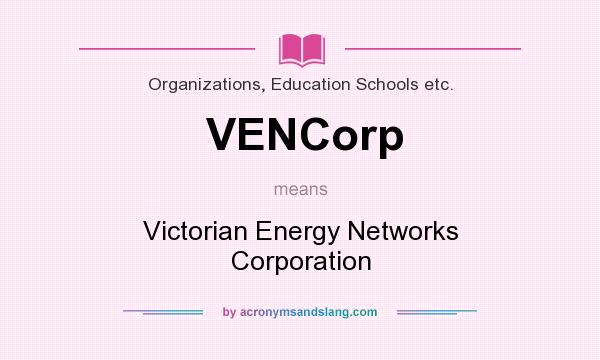 Organizations, Education Schools etc.

VENCorp

means

Victorian Energy Networks Corporation

by acronymsandslang.com